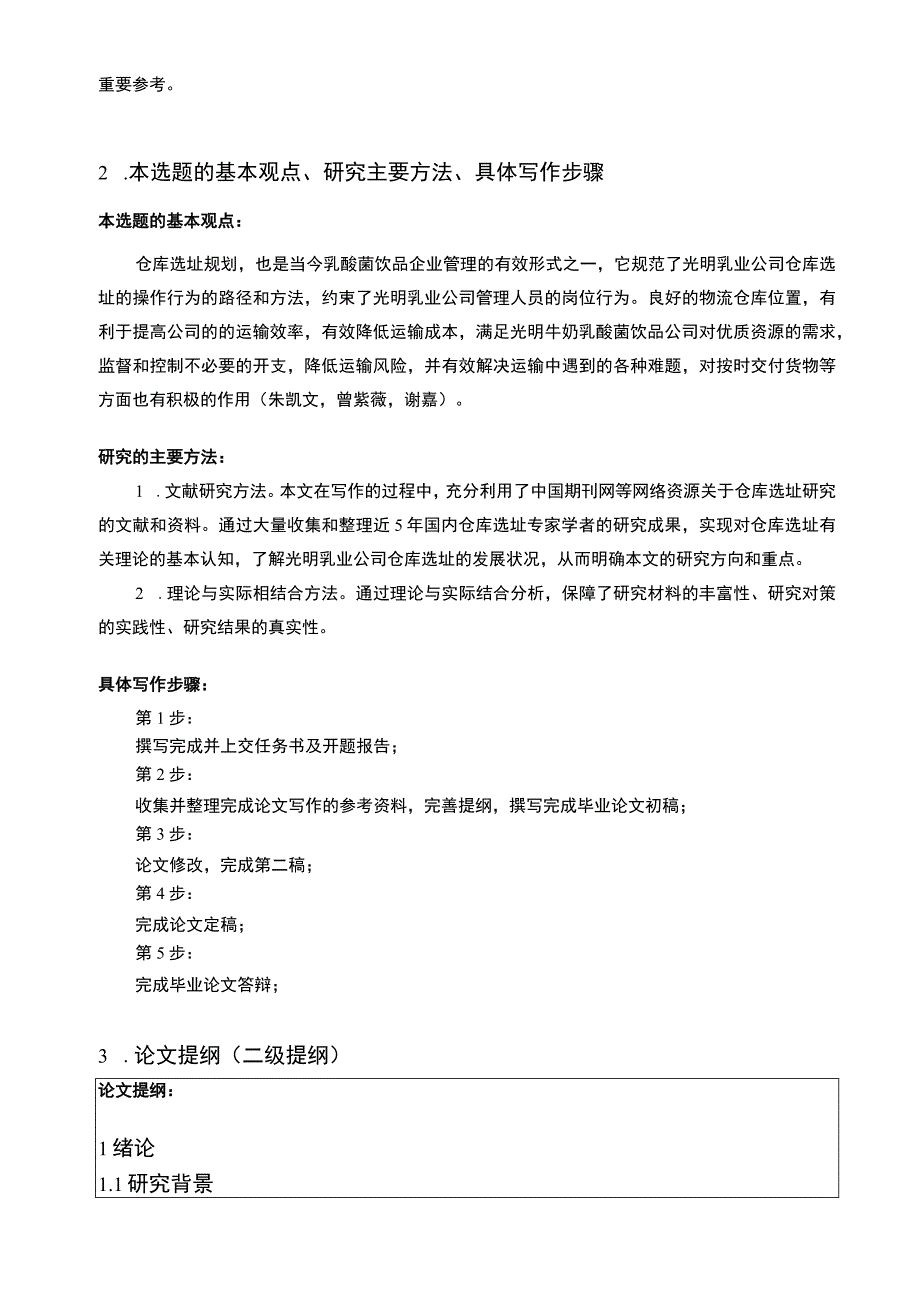 重要参考。

2 .本选题的基本观点、研究主要方法、具体写作步骤

本选题的基本观点：

仓库选址规划，也是当今乳酸菌饮品企业管理的有效形式之一，它规范了光明乳业公司仓库选址的操作行为的路径和方法，约束了光明乳业公司管理人员的岗位行为。良好的物流仓库位置，有利于提高公司的的运输效率，有效降低运输成本，满足光明牛奶乳酸菌饮品公司对优质资源的需求，监督和控制不必要的开支，降低运输风险，并有效解决运输中遇到的各种难题，对按时交付货物等方面也有积极的作用（朱凯文，曾紫薇，谢嘉）。

研究的主要方法：

1 .文献研究方法。本文在写作的过程中，充分利用了中国期刊网等网络资源关于仓库选址研究的文献和资料。通过大量收集和整理近5年国内仓库选址专家学者的研究成果，实现对仓库选址有关理论的基本认知，了解光明乳业公司仓库选址的发展状况，从而明确本文的研究方向和重点。

2 .理论与实际相结合方法。通过理论与实际结合分析，保障了研究材料的丰富性、研究对策的实践性、研究结果的真实性。

具体写作步骤：

第1步：
撰写完成并上交任务书及开题报告；
第2步：
收集并整理完成论文写作的参考资料，完善提纲，撰写完成毕业论文初稿；
第3步：
论文修改，完成第二稿；
第4步：
完成论文定稿；
第5步：
完成毕业论文答辩；

3 .论文提纲（二级提纲）

论文提纲：

1 绪论
1.1 研究背景